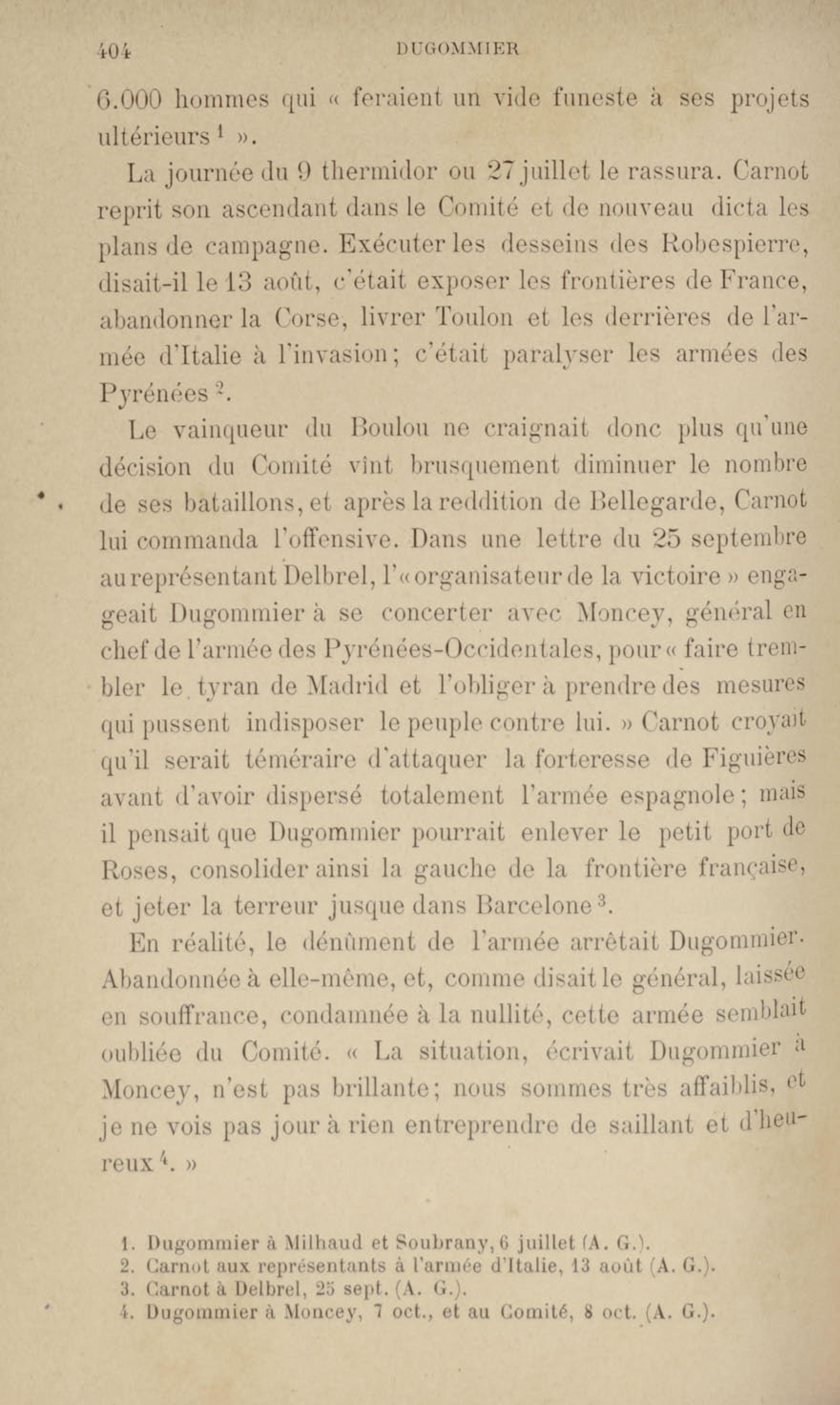 404 DUGOMMIER

6.000 hommes qui « feraient un vide funeste à ses projets ultérieurs $^1$ ».

La journée du 9 thermidor ou 27 juillet le rassura. Carnot reprit son ascendant dans le Comité et de nouveau dicta les plans de campagne. Exécuter les desseins des Robespierre, disait-il le 13 août, c'était exposer les frontières de France, abandonner la Corse, livrer Toulon et les derrières de l'armée d'Italie à l'invasion; c'était paralyser les armées des Pyrénées $^2$.

Le vainqueur du Boulou ne craignait donc plus qu'une décision du Comité vînt brusquement diminuer le nombre de ses bataillons, et après la reddition de Bellegarde, Carnot lui commanda l'offensive. Dans une lettre du 25 septembre au représentant Delbrel, l'« organisateur de la victoire » engageait Dugommier à se concerter avec Moncey, général en chef de l'armée des Pyrénées-Occidentales, pour « faire trembler le tyran de Madrid et l'obliger à prendre des mesures qui pussent indisposer le peuple contre lui. » Carnot croyait qu'il serait téméraire d'attaquer la forteresse de Figuières avant d'avoir dispersé totalement l'armée espagnole; mais il pensait que Dugommier pourrait enlever le petit port de Roses, consolider ainsi la gauche de la frontière française, et jeter la terreur jusque dans Barcelone $^3$.

En réalité, le dénûment de l'armée arrêtait Dugommier. Abandonnée à elle-même, et, comme disait le général, laissée en souffrance, condamnée à la nullité, cette armée semblait oubliée du Comité. « La situation, écrivait Dugommier à Moncey, n'est pas brillante; nous sommes très affaiblis, et je ne vois pas jour à rien entreprendre de saillant et d'heureux $^4$. »

1. Dugommier à Milhaud et Soubrany, 6 juillet (A. G.).
2. Carnot aux représentants à l'armée d'Italie, 13 août (A. G.).
3. Carnot à Delbrel, 25 sept. (A. G.).
4. Dugommier à Moncey, 7 oct., et au Comité, 8 oct. (A. G.).